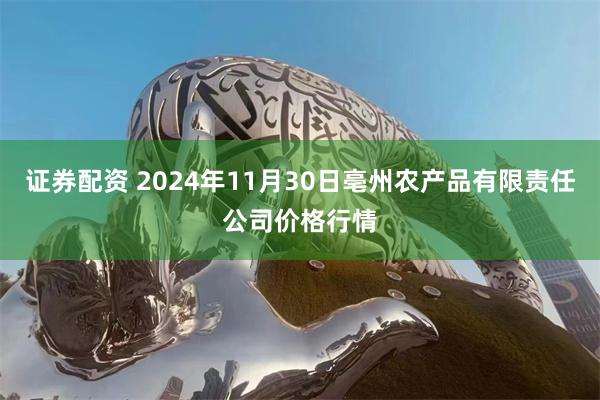 证券配资 2024年11月30日亳州农产品有限责任公司价格行情